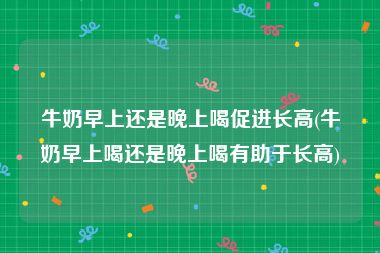 牛奶早上还是晚上喝促进长高(牛奶早上喝还是晚上喝有助于长高)